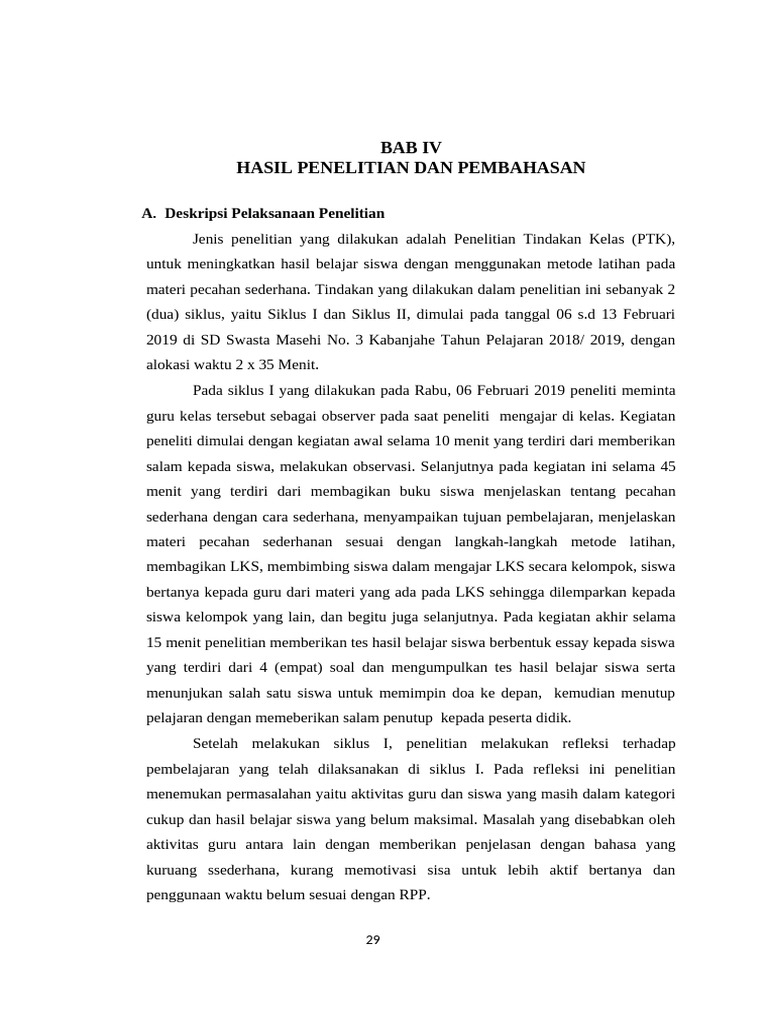 BAB IV
HASIL PENELITIAN DAN PEMBAHASAN

A. Deskripsi Pelaksanaan Penelitian

Jenis penelitian yang dilakukan adalah Penelitian Tindakan Kelas (PTK), untuk meningkatkan hasil belajar siswa dengan menggunakan metode latihan pada materi pecahan sederhana. Tindakan yang dilakukan dalam penelitian ini sebanyak 2 (dua) siklus, yaitu Siklus I dan Siklus II, dimulai pada tanggal 06 s.d 13 Februari 2019 di SD Swasta Masehi No. 3 Kabanjahe Tahun Pelajaran 2018/ 2019, dengan alokasi waktu 2 x 35 Menit.

Pada siklus I yang dilakukan pada Rabu, 06 Februari 2019 peneliti meminta guru kelas tersebut sebagai observer pada saat peneliti mengajar di kelas. Kegiatan peneliti dimulai dengan kegiatan awal selama 10 menit yang terdiri dari memberikan salam kepada siswa, melakukan observasi. Selanjutnya pada kegiatan ini selama 45 menit yang terdiri dari membagikan buku siswa menjelaskan tentang pecahan sederhana dengan cara sederhana, menyampaikan tujuan pembelajaran, menjelaskan materi pecahan sederhanan sesuai dengan langkah-langkah metode latihan, membagikan LKS, membimbing siswa dalam mengajar LKS secara kelompok, siswa bertanya kepada guru dari materi yang ada pada LKS sehingga dilemparkan kepada siswa kelompok yang lain, dan begitu juga selanjutnya. Pada kegiatan akhir selama 15 menit penelitian memberikan tes hasil belajar siswa berbentuk essay kepada siswa yang terdiri dari 4 (empat) soal dan mengumpulkan tes hasil belajar siswa serta menunjukan salah satu siswa untuk memimpin doa ke depan, kemudian menutup pelajaran dengan memeberikan salam penutup kepada peserta didik.

Setelah melakukan siklus I, penelitian melakukan refleksi terhadap pembelajaran yang telah dilaksanakan di siklus I. Pada refleksi ini penelitian menemukan permasalahan yaitu aktivitas guru dan siswa yang masih dalam kategori cukup dan hasil belajar siswa yang belum maksimal. Masalah yang disebabkan oleh aktivitas guru antara lain dengan memberikan penjelasan dengan bahasa yang kuruang ssederhana, kurang memotivasi sisa untuk lebih aktif bertanya dan penggunaan waktu belum sesuai dengan RPP.

29